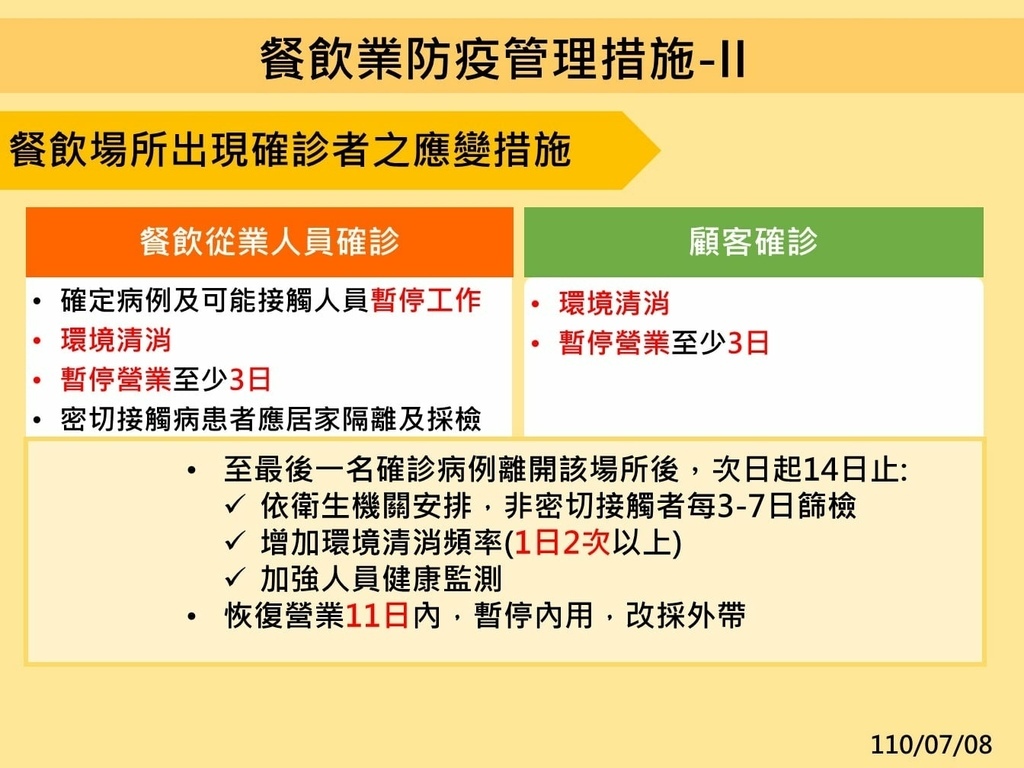 餐飲業防疫管理措施-II

餐飲場所出現確診者之應變措施

餐飲從業人員確診

• 確定病例及可能接觸人員暫停工作
• 環境清消
• 暫停營業至少3日
• 密切接觸病患者應居家隔離及採檢

顧客確診

• 環境清消
• 暫停營業至少3日

• 至最後一名確診病例離開該場所後，次日起14日止:
✓ 依衛生機關安排，非密切接觸者每3-7日篩檢
✓ 增加環境清消頻率(1日2次以上)
✓ 加強人員健康監測
• 恢復營業11日內，暫停內用，改採外帶

110/07/08